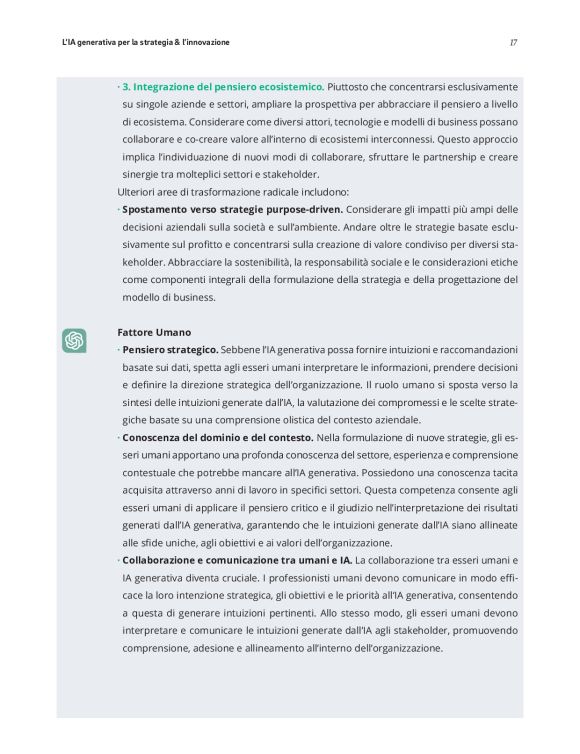 L'IA generativa per la strategia & l'innovazione

17

· 3. Integrazione del pensiero ecosistemico. Piuttosto che concentrarsi esclusivamente su singole aziende e settori, ampliare la prospettiva per abbracciare il pensiero a livello di ecosistema. Considerare come diversi attori, tecnologie e modelli di business possano collaborare e co-creare valore all'interno di ecosistemi interconnessi. Questo approccio implica l'individuazione di nuovi modi di collaborare, sfruttare le partnership e creare sinergie tra molteplici settori e stakeholder.

Ulteriori aree di trasformazione radicale includono:

· Spostamento verso strategie purpose-driven. Considerare gli impatti più ampi delle decisioni aziendali sulla società e sull'ambiente. Andare oltre le strategie basate esclusivamente sul profitto e concentrarsi sulla creazione di valore condiviso per diversi stakeholder. Abbracciare la sostenibilità, la responsabilità sociale e le considerazioni etiche come componenti integrali della formulazione della strategia e della progettazione del modello di business.

Fattore Umano

· Pensiero strategico. Sebbene l'IA generativa possa fornire intuizioni e raccomandazioni basate sui dati, spetta agli esseri umani interpretare le informazioni, prendere decisioni e definire la direzione strategica dell'organizzazione. Il ruolo umano si sposta verso la sintesi delle intuizioni generate dall'IA, la valutazione dei compromessi e le scelte strategiche basate su una comprensione olistica del contesto aziendale.

· Conoscenza del dominio e del contesto. Nella formulazione di nuove strategie, gli esseri umani apportano una profonda conoscenza del settore, esperienza e comprensione contestuale che potrebbe mancare all'IA generativa. Possiedono una conoscenza tacita acquisita attraverso anni di lavoro in specifici settori. Questa competenza consente agli esseri umani di applicare il pensiero critico e il giudizio nell'interpretazione dei risultati generati dall'IA generativa, garantendo che le intuizioni generate dall'IA siano allineate alle sfide uniche, agli obiettivi e ai valori dell'organizzazione.

· Collaborazione e comunicazione tra umani e IA. La collaborazione tra esseri umani e IA generativa diventa cruciale. I professionisti umani devono comunicare in modo efficace la loro intenzione strategica, gli obiettivi e le priorità all'IA generativa, consentendo a questa di generare intuizioni pertinenti. Allo stesso modo, gli esseri umani devono interpretare e comunicare le intuizioni generate dall'IA agli stakeholder, promuovendo comprensione, adesione e allineamento all'interno dell'organizzazione.